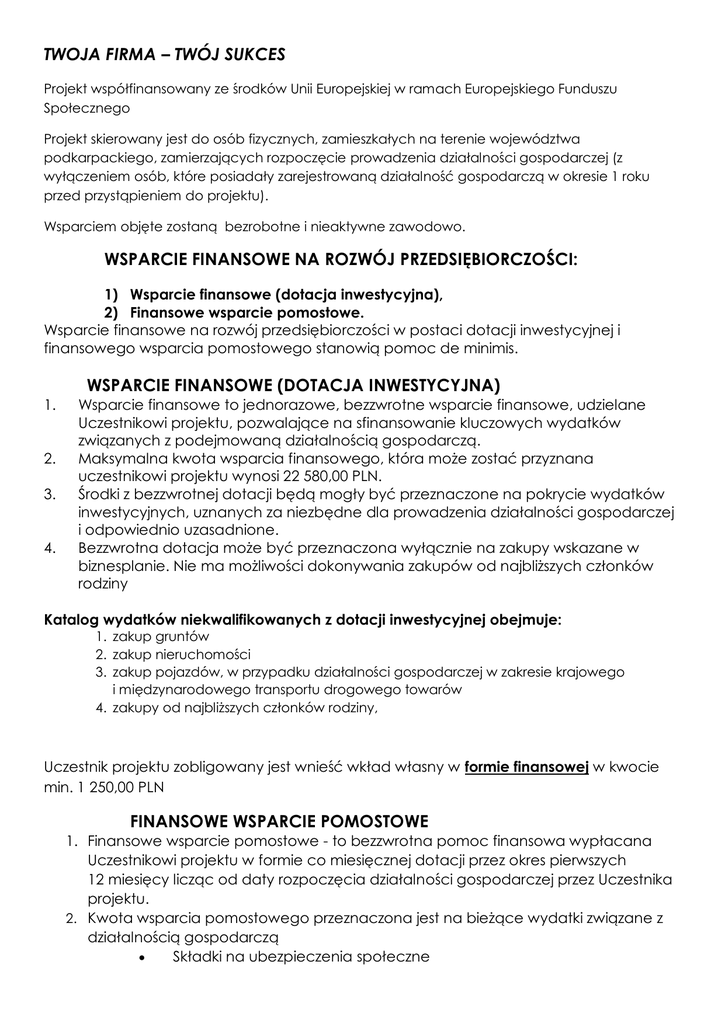 TWOJA FIRMA – TWÓJ SUKCES

Projekt współfinansowany ze środków Unii Europejskiej w ramach Europejskiego Funduszu Społecznego

Projekt skierowany jest do osób fizycznych, zamieszkałych na terenie województwa podkarpackiego, zamierzających rozpoczęcie prowadzenia działalności gospodarczej (z wyłączeniem osób, które posiadały zarejestrowaną działalność gospodarczą w okresie 1 roku przed przystąpieniem do projektu).

Wsparciem objęte zostaną bezrobotne i nieaktywne zawodowo.

WSPARCIE FINANSOWE NA ROZWÓJ PRZEDSIĘBIORCZOŚCI:

1) Wsparcie finansowe (dotacja inwestycyjna),
2) Finansowe wsparcie pomostowe.

Wsparcie finansowe na rozwój przedsiębiorczości w postaci dotacji inwestycyjnej i finansowego wsparcia pomostowego stanowią pomoc de minimis.

WSPARCIE FINANSOWE (DOTACJA INWESTYCYJNA)

1. Wsparcie finansowe to jednorazowe, bezzwrotne wsparcie finansowe, udzielane Uczestnikowi projektu, pozwalające na sfinansowanie kluczowych wydatków związanych z podejmowaną działalnością gospodarczą.
2. Maksymalna kwota wsparcia finansowego, która może zostać przyznana uczestnikowi projektu wynosi 22 580,00 PLN.
3. Środki z bezzwrotnej dotacji będą mogły być przeznaczone na pokrycie wydatków inwestycyjnych, uznanych za niezbędne dla prowadzenia działalności gospodarczej i odpowiednio uzasadnione.
4. Bezzwrotna dotacja może być przeznaczona wyłącznie na zakupy wskazane w biznesplanie. Nie ma możliwości dokonywania zakupów od najbliższych członków rodziny

Katalog wydatków niekwalifikowanych z dotacji inwestycyjnej obejmuje:

1. zakup gruntów
2. zakup nieruchomości
3. zakup pojazdów, w przypadku działalności gospodarczej w zakresie krajowego i międzynarodowego transportu drogowego towarów
4. zakupy od najbliższych członków rodziny,

Uczestnik projektu zobligowany jest wnieść wkład własny w formie finansowej w kwocie min. 1 250,00 PLN

FINANSOWE WSPARCIE POMOSTOWE

1. Finansowe wsparcie pomostowe - to bezzwrotna pomoc finansowa wypłacana Uczestnikowi projektu w formie co miesięcznej dotacji przez okres pierwszych 12 miesięcy licząc od daty rozpoczęcia działalności gospodarczej przez Uczestnika projektu.
2. Kwota wsparcia pomostowego przeznaczona jest na bieżące wydatki związane z działalnością gospodarczą

• Składki na ubezpieczenia społeczne